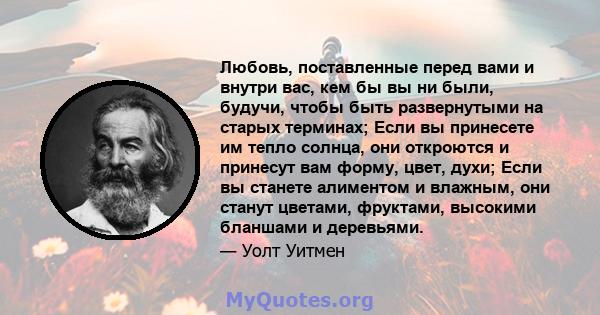 Любовь, поставленные перед вами и внутри вас, кем бы вы ни были, будучи, чтобы быть развернутыми на старых терминах; Если вы принесете им тепло солнца, они откроются и принесут вам форму, цвет, духи; Если вы станете алиментом и влажным, они станут цветами, фруктами, высокими бланшами и деревьями.

— Уолт Уитмен

MyQuotes.org